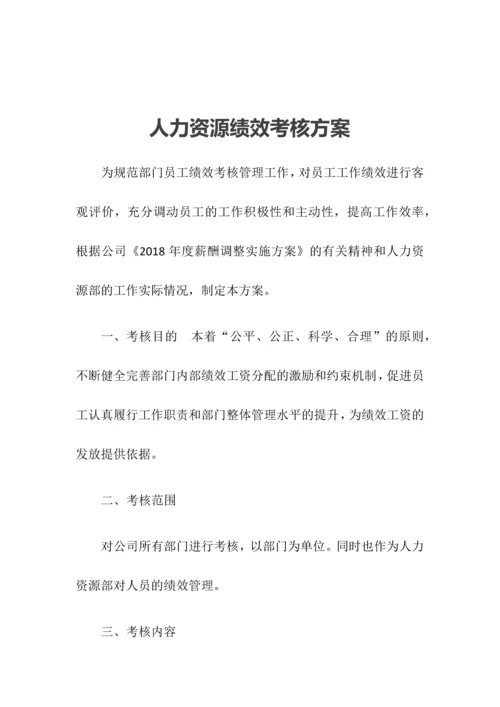 人力资源绩效考核方案

为规范部门员工绩效考核管理工作，对员工工作绩效进行客观评价，充分调动员工的工作积极性和主动性，提高工作效率，根据公司《2018 年度薪酬调整实施方案》的有关精神和人力资源部的工作实际情况，制定本方案。

一、考核目的　本着“公平、公正、科学、合理”的原则，不断健全完善部门内部绩效工资分配的激励和约束机制，促进员工认真履行工作职责和部门整体管理水平的提升，为绩效工资的发放提供依据。

二、考核范围

对公司所有部门进行考核，以部门为单位。同时也作为人力资源部对人员的绩效管理。

三、考核内容